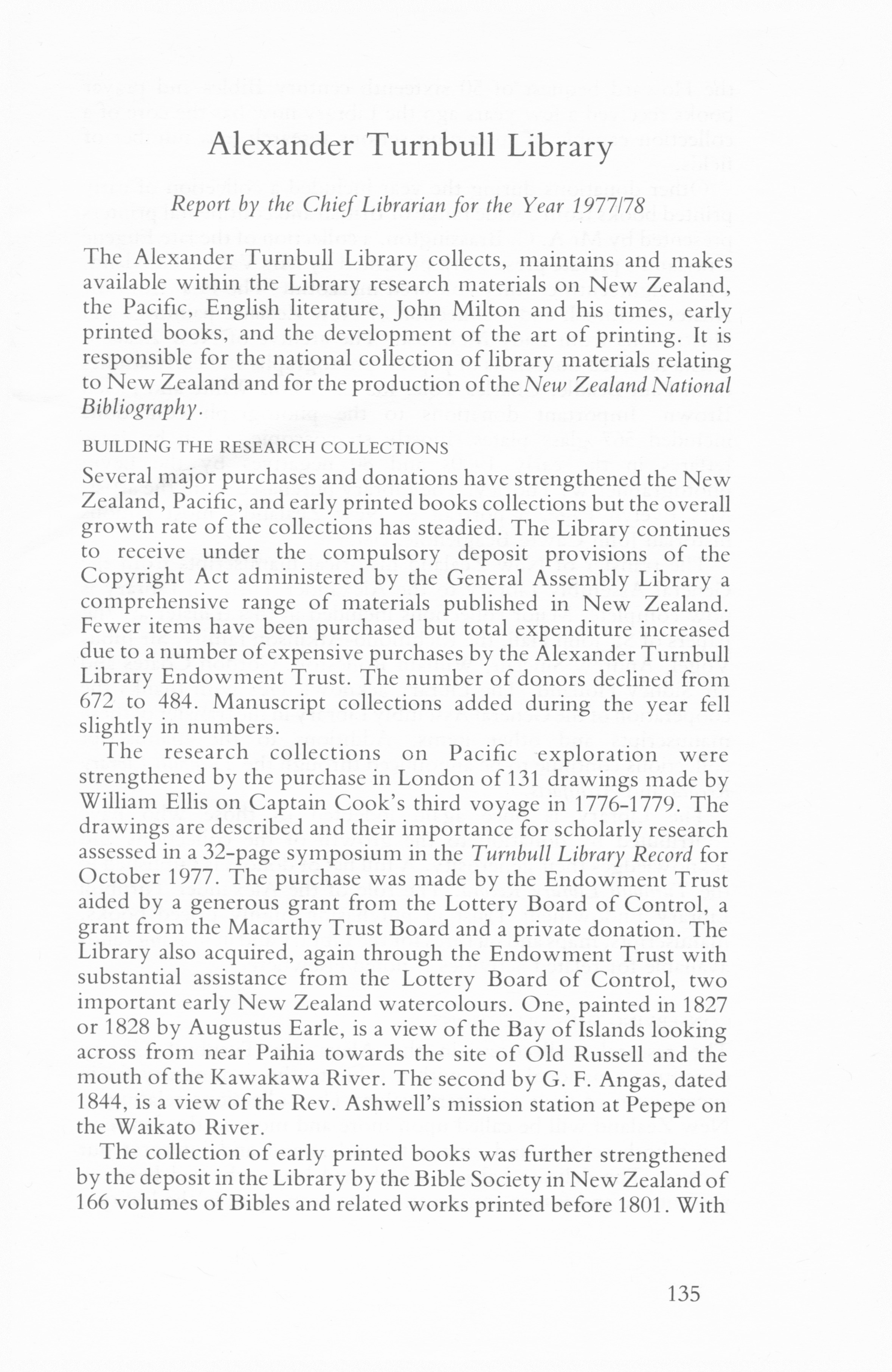 Alexander Turnbull Library

Report by the Chief Librarian for the Year 1977/78

The Alexander Turnbull Library collects, maintains and makes available within the Library research materials on New Zealand, the Pacific, English literature, John Milton and his times, early printed books, and the development of the art of printing. It is responsible for the national collection of library materials relating to New Zealand and for the production of the New Zealand National Bibliography.

BUILDING THE RESEARCH COLLECTIONS

Several major purchases and donations have strengthened the New Zealand, Pacific, and early printed books collections but the overall growth rate of the collections has steadied. The Library continues to receive under the compulsory deposit provisions of the Copyright Act administered by the General Assembly Library a comprehensive range of materials published in New Zealand. Fewer items have been purchased but total expenditure increased due to a number of expensive purchases by the Alexander Turnbull Library Endowment Trust. The number of donors declined from 672 to 484. Manuscript collections added during the year fell slightly in numbers.

The research collections on Pacific exploration were strengthened by the purchase in London of 131 drawings made by William Ellis on Captain Cook's third voyage in 1776-1779. The drawings are described and their importance for scholarly research assessed in a 32-page symposium in the Turnbull Library Record for October 1977. The purchase was made by the Endowment Trust aided by a generous grant from the Lottery Board of Control, a grant from the Macarthy Trust Board and a private donation. The Library also acquired, again through the Endowment Trust with substantial assistance from the Lottery Board of Control, two important early New Zealand watercolours. One, painted in 1827 or 1828 by Augustus Earle, is a view of the Bay of Islands looking across from near Paihia towards the site of Old Russell and the mouth of the Kawakawa River. The second by G. F. Angas, dated 1844, is a view of the Rev. Ashwell's mission station at Pepepe on the Waikato River.

The collection of early printed books was further strengthened by the deposit in the Library by the Bible Society in New Zealand of 166 volumes of Bibles and related works printed before 1801. With

135